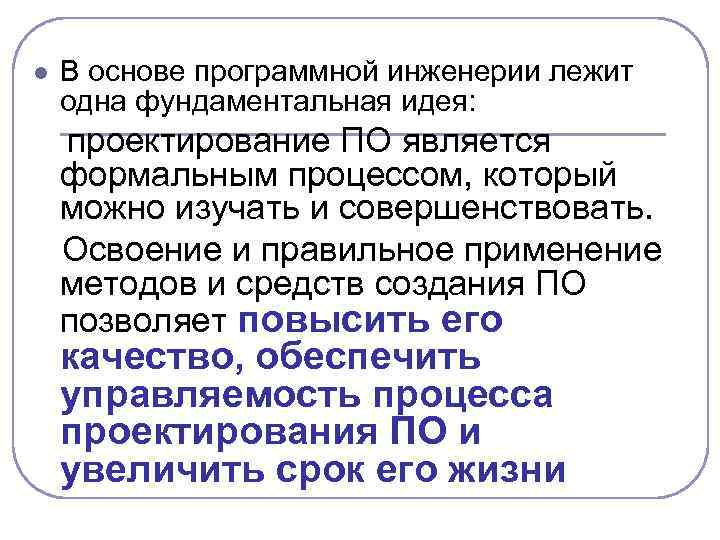 В основе программной инженерии лежит одна фундаментальная идея:

проектирование ПО является формальным процессом, который можно изучать и совершенствовать.

Освоение и правильное применение методов и средств создания ПО позволяет повысить его качество, обеспечить управляемость процесса проектирования ПО и увеличить срок его жизни